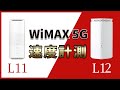 WiMAX 5G
速度計測
L11
L12